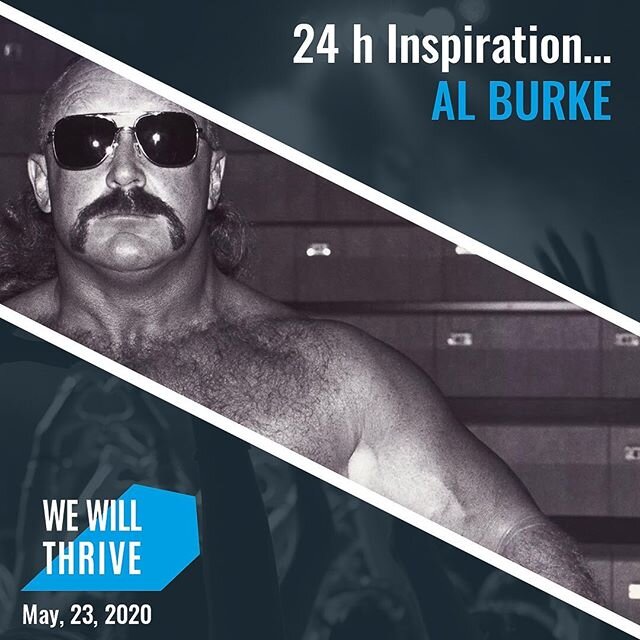 24 h Inspiration...
AL BURKE

WE WILL
THRIVE

May, 23, 2020